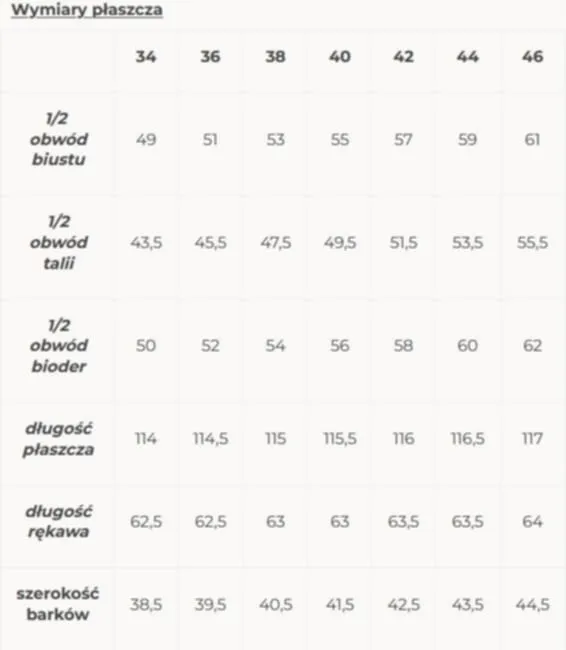 Wymiary płaszcza

|  | 34 | 36 | 38 | 40 | 42 | 44 | 46 |
|---|---|---|---|---|---|---|---|
| 1/2 obwód biustu | 49 | 51 | 53 | 55 | 57 | 59 | 61 |
| 1/2 obwód talii | 43,5 | 45,5 | 47,5 | 49,5 | 51,5 | 53,5 | 55,5 |
| 1/2 obwód bioder | 50 | 52 | 54 | 56 | 58 | 60 | 62 |
| długość płaszcza | 114 | 114,5 | 115 | 115,5 | 116 | 116,5 | 117 |
| długość rękawa | 62,5 | 62,5 | 63 | 63 | 63,5 | 63,5 | 64 |
| szerokość barków | 38,5 | 39,5 | 40,5 | 41,5 | 42,5 | 43,5 | 44,5 |